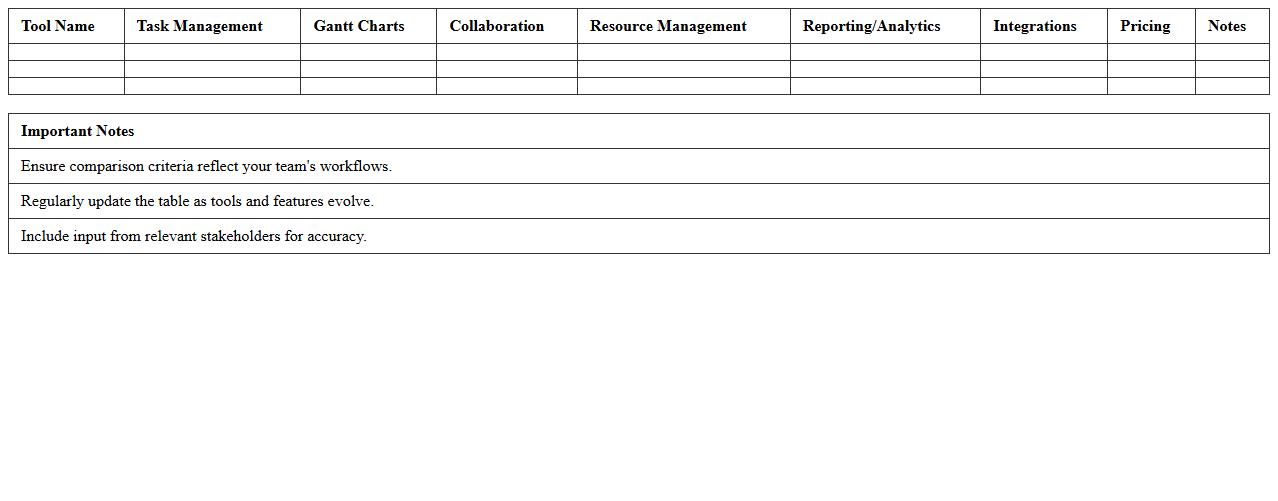 | Tool Name | Task Management | Gantt Charts | Collaboration | Resource Management | Reporting/Analytics | Integrations | Pricing | Notes |
|---|---|---|---|---|---|---|---|---|
| | | | | | | | | |
| | | | | | | | | |
| | | | | | | | | |

| Important Notes |
|---|
| Ensure comparison criteria reflect your team's workflows. |
| Regularly update the table as tools and features evolve. |
| Include input from relevant stakeholders for accuracy. |